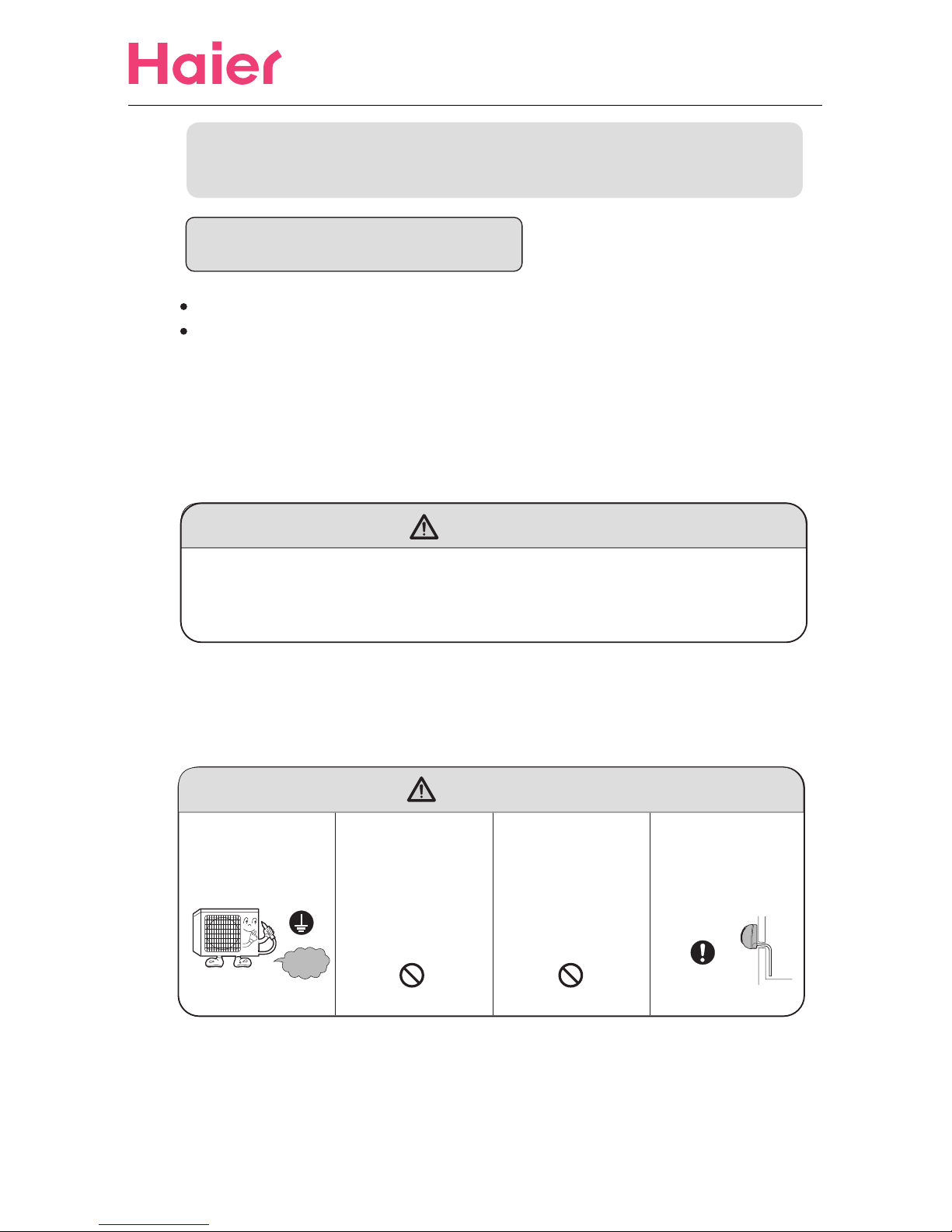 Haier